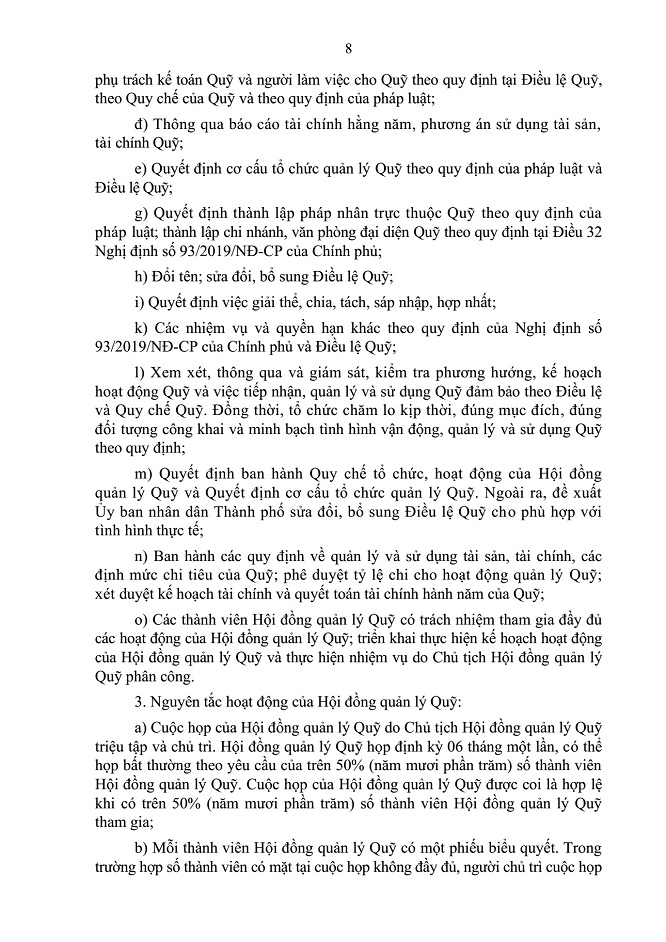 8

phụ trách kế toán Quỹ và người làm việc cho Quỹ theo quy định tại Điều lệ Quỹ, theo Quy chế của Quỹ và theo quy định của pháp luật;

đ) Thông qua báo cáo tài chính hằng năm, phương án sử dụng tài sản, tài chính Quỹ;

e) Quyết định cơ cấu tổ chức quản lý Quỹ theo quy định của pháp luật và Điều lệ Quỹ;

g) Quyết định thành lập pháp nhân trực thuộc Quỹ theo quy định của pháp luật; thành lập chi nhánh, văn phòng đại diện Quỹ theo quy định tại Điều 32 Nghị định số 93/2019/NĐ-CP của Chính phủ;

h) Đổi tên; sửa đổi, bổ sung Điều lệ Quỹ;

i) Quyết định việc giải thể, chia, tách, sáp nhập, hợp nhất;

k) Các nhiệm vụ và quyền hạn khác theo quy định của Nghị định số 93/2019/NĐ-CP của Chính phủ và Điều lệ Quỹ;

l) Xem xét, thông qua và giám sát, kiểm tra phương hướng, kế hoạch hoạt động Quỹ và việc tiếp nhận, quản lý và sử dụng Quỹ đảm bảo theo Điều lệ và Quy chế Quỹ. Đồng thời, tổ chức chăm lo kịp thời, đúng mục đích, đúng đối tượng công khai và minh bạch tình hình vận động, quản lý và sử dụng Quỹ theo quy định;

m) Quyết định ban hành Quy chế tổ chức, hoạt động của Hội đồng quản lý Quỹ và Quyết định cơ cấu tổ chức quản lý Quỹ. Ngoài ra, đề xuất Ủy ban nhân dân Thành phố sửa đổi, bổ sung Điều lệ Quỹ cho phù hợp với tình hình thực tế;

n) Ban hành các quy định về quản lý và sử dụng tài sản, tài chính, các định mức chi tiêu của Quỹ; phê duyệt tỷ lệ chi cho hoạt động quản lý Quỹ; xét duyệt kế hoạch tài chính và quyết toán tài chính hành năm của Quỹ;

o) Các thành viên Hội đồng quản lý Quỹ có trách nhiệm tham gia đầy đủ các hoạt động của Hội đồng quản lý Quỹ; triển khai thực hiện kế hoạch hoạt động của Hội đồng quản lý Quỹ và thực hiện nhiệm vụ do Chủ tịch Hội đồng quản lý Quỹ phân công.

3. Nguyên tắc hoạt động của Hội đồng quản lý Quỹ:

a) Cuộc họp của Hội đồng quản lý Quỹ do Chủ tịch Hội đồng quản lý Quỹ triệu tập và chủ trì. Hội đồng quản lý Quỹ họp định kỳ 06 tháng một lần, có thể họp bất thường theo yêu cầu của trên 50% (năm mươi phần trăm) số thành viên Hội đồng quản lý Quỹ. Cuộc họp của Hội đồng quản lý Quỹ được coi là hợp lệ khi có trên 50% (năm mươi phần trăm) số thành viên Hội đồng quản lý Quỹ tham gia;

b) Mỗi thành viên Hội đồng quản lý Quỹ có một phiếu biểu quyết. Trong trường hợp số thành viên có mặt tại cuộc họp không đầy đủ, người chủ trì cuộc họp